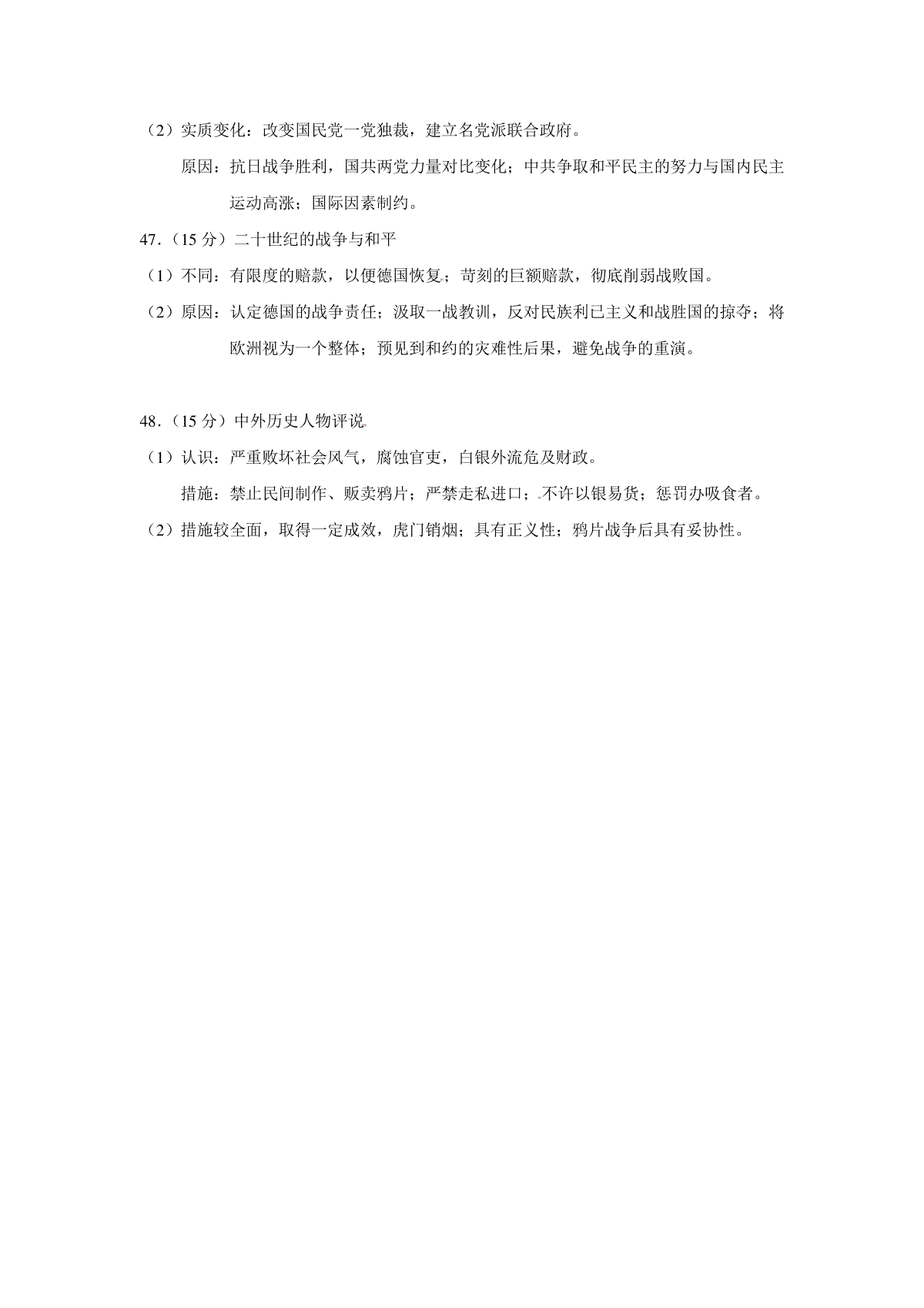 （2）实质变化：改变国民党一党独裁，建立名党派联合政府。

原因：抗日战争胜利，国共两党力量对比变化；中共争取和平民主的努力与国内民主运动高涨；国际因素制约。

47.（15 分）二十世纪的战争与和平

（1）不同：有限度的赔款，以便德国恢复；苛刻的巨额赔款，彻底削弱战败国。

（2）原因：认定德国的战争责任；汲取一战教训，反对民族利已主义和战胜国的掠夺；将欧洲视为一个整体；预见到和约的灾难性后果，避免战争的重演。

48.（15 分）中外历史人物评说

（1）认识：严重败坏社会风气，腐蚀官吏，白银外流危及财政。

措施：禁止民间制作、贩卖鸦片；严禁走私进口；不许以银易货；惩罚办吸食者。

（2）措施较全面，取得一定成效，虎门销烟；具有正义性；鸦片战争后具有妥协性。